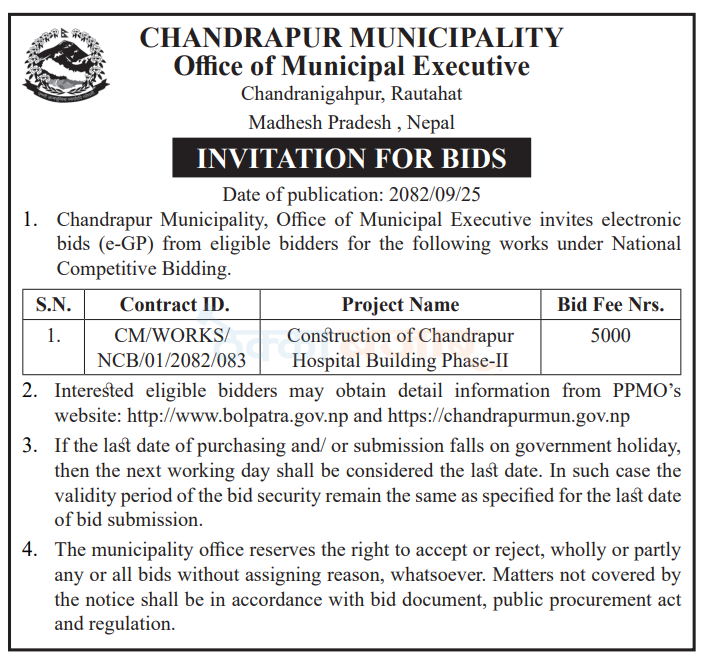 CHANDRAPUR MUNICIPALITY
Office of Municipal Executive
Chandranigahpur, Rautahat
Madhesh Pradesh , Nepal

INVITATION FOR BIDS

Date of publication: 2082/09/25

1. Chandrapur Municipality, Office of Municipal Executive invites electronic bids (e-GP) from eligible bidders for the following works under National Competitive Bidding.

| S.N. | Contract ID. | Project Name | Bid Fee Nrs. |
|---|---|---|---|
| 1. | CM/WORKS/ NCB/01/2082/083 | Construction of Chandrapur Hospital Building Phase-II | 5000 |

2. Interested eligible bidders may obtain detail information from PPMO's website: http://www.bolpatra.gov.np and https://chandrapurmun.gov.np

3. If the last date of purchasing and/ or submission falls on government holiday, then the next working day shall be considered the last date. In such case the validity period of the bid security remain the same as specified for the last date of bid submission.

4. The municipality office reserves the right to accept or reject, wholly or partly any or all bids without assigning reason, whatsoever. Matters not covered by the notice shall be in accordance with bid document, public procurement act and regulation.